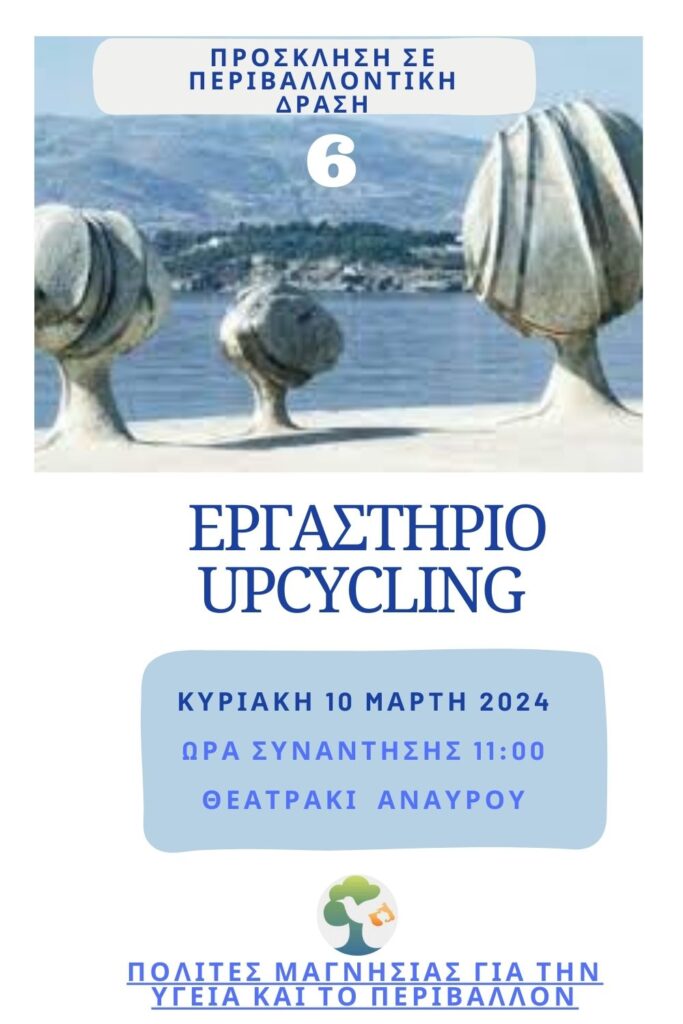 ΠΡΟΣΚΛΗΣΗ ΣΕ ΠΕΡΙΒΑΛΛΟΝΤΙΚΗ ΔΡΑΣΗ

6

ΕΡΓΑΣΤΗΡΙΟ UPCYCLING

ΚΥΡΙΑΚΗ 10 ΜΑΡΤΗ 2024

ΩΡΑ ΣΥΝΑΝΤΗΣΗΣ 11:00

ΘΕΑΤΡΑΚΙ ΑΝΑΥΡΟΥ

ΠΟΛΙΤΕΣ ΜΑΓΝΗΣΙΑΣ ΓΙΑ ΤΗΝ ΥΓΕΙΑ ΚΑΙ ΤΟ ΠΕΡΙΒΑΛΛΟΝ